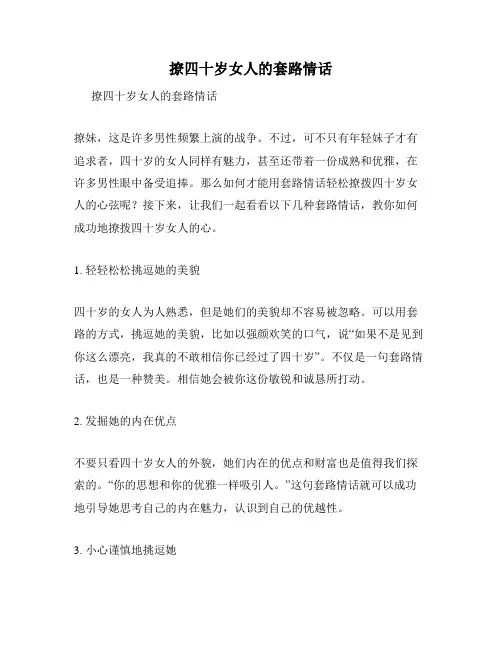 撩四十岁女人的套路情话

撩四十岁女人的套路情话

撩妹，这是许多男性频繁上演的战争。不过，可不只有年轻妹子才有追求者，四十岁的女人同样有魅力，甚至还带着一份成熟和优雅，在许多男性眼中备受追捧。那么如何才能用套路情话轻松撩拨四十岁女人的心弦呢？接下来，让我们一起看看以下几种套路情话，教你如何成功地撩拨四十岁女人的心。

1. 轻轻松松挑逗她的美貌

四十岁的女人为人熟悉，但是她们的美貌却不容易被忽略。可以用套路的方式，挑逗她的美貌，比如以强颜欢笑的口气，说“如果不是见到你这么漂亮，我真的不敢相信你已经过了四十岁”。不仅是一句套路情话，也是一种赞美。相信她会被你这份敏锐和诚恳所打动。

2. 发掘她的内在优点

不要只看四十岁女人的外貌，她们内在的优点和财富也是值得我们探索的。“你的思想和你的优雅一样吸引人。”这句套路情话就可以成功地引导她思考自己的内在魅力，认识到自己的优越性。

3. 小心谨慎地挑逗她